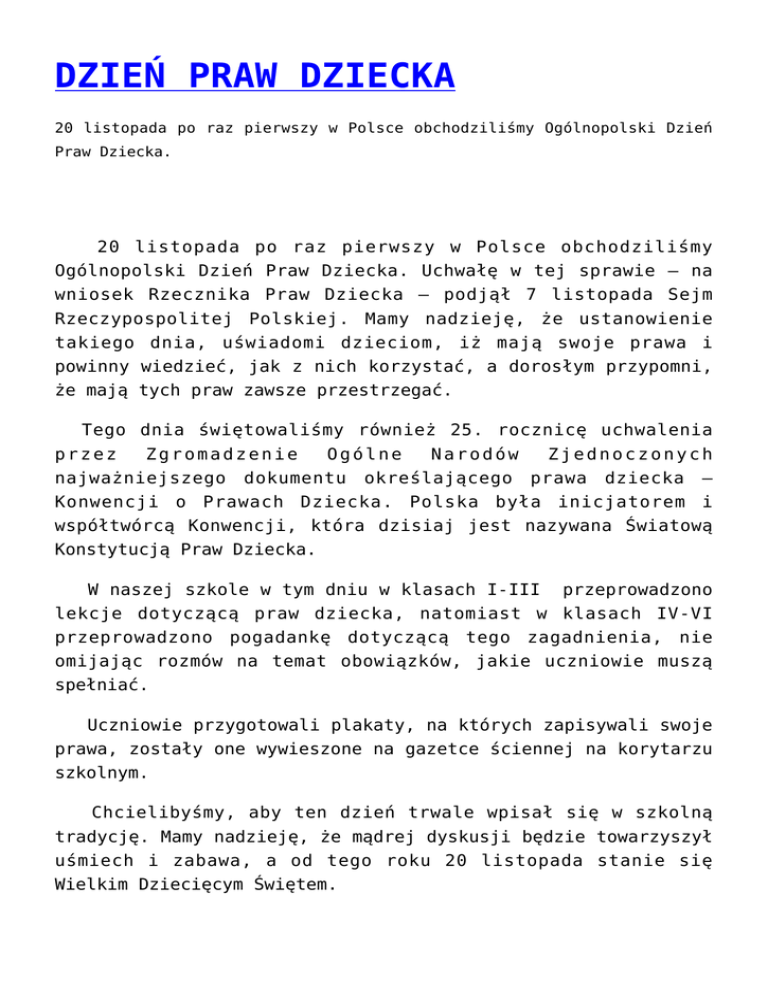 DZIEŃ PRAW DZIECKA

20 listopada po raz pierwszy w Polsce obchodziliśmy Ogólnopolski Dzień Praw Dziecka.

20 listopada po raz pierwszy w Polsce obchodziliśmy Ogólnopolski Dzień Praw Dziecka. Uchwałę w tej sprawie – na wniosek Rzecznika Praw Dziecka – podjął 7 listopada Sejm Rzeczypospolitej Polskiej. Mamy nadzieję, że ustanowienie takiego dnia, uświadomi dzieciom, iż mają swoje prawa i powinny wiedzieć, jak z nich korzystać, a dorosłym przypomni, że mają tych praw zawsze przestrzegać.

Tego dnia świętowaliśmy również 25. rocznicę uchwalenia przez Zgromadzenie Ogólne Narodów Zjednoczonych najważniejszego dokumentu określającego prawa dziecka – Konwencji o Prawach Dziecka. Polska była inicjatorem i współtwórcą Konwencji, która dzisiaj jest nazywana Światową Konstytucją Praw Dziecka.

W naszej szkole w tym dniu w klasach I-III przeprowadzono lekcje dotyczącą praw dziecka, natomiast w klasach IV-VI przeprowadzono pogadankę dotyczącą tego zagadnienia, nie omijając rozmów na temat obowiązków, jakie uczniowie muszą spełniać.

Uczniowie przygotowali plakaty, na których zapisywali swoje prawa, zostały one wywieszone na gazetce ściennej na korytarzu szkolnym.

Chcielibyśmy, aby ten dzień trwale wpisał się w szkolną tradycję. Mamy nadzieję, że mądrej dyskusji będzie towarzyszył uśmiech i zabawa, a od tego roku 20 listopada stanie się Wielkim Dziecięcym Świętem.